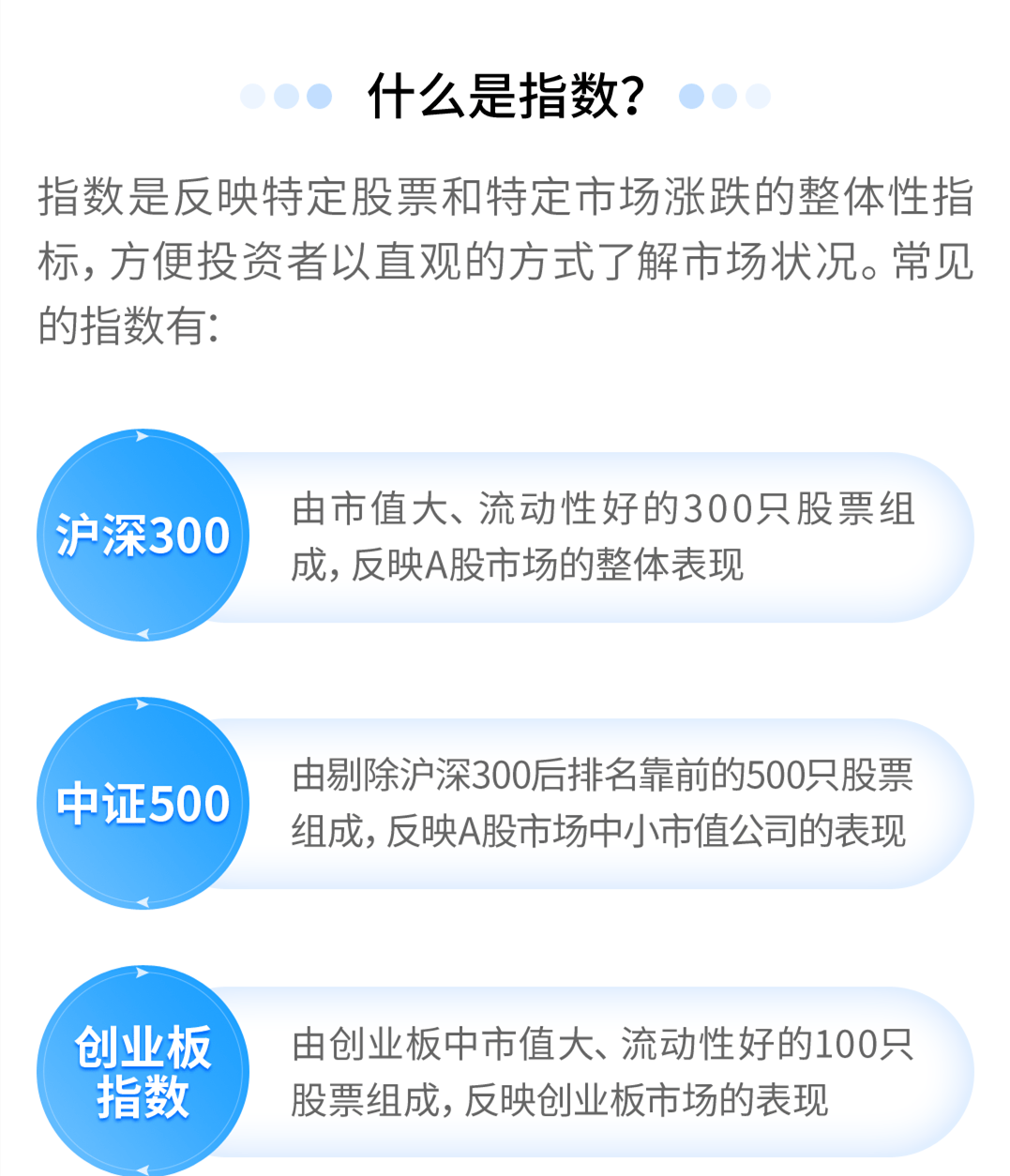 什么是指数?

指数是反映特定股票和特定市场涨跌的整体性指标,方便投资者以直观的方式了解市场状况。常见的指数有:

沪深300

由市值大、流动性好的300只股票组成,反映A股市场的整体表现

中证500

由剔除沪深300后排名靠前的500只股票组成,反映A股市场中小市值公司的表现

创业板指数

由创业板中市值大、流动性好的100只股票组成,反映创业板市场的表现